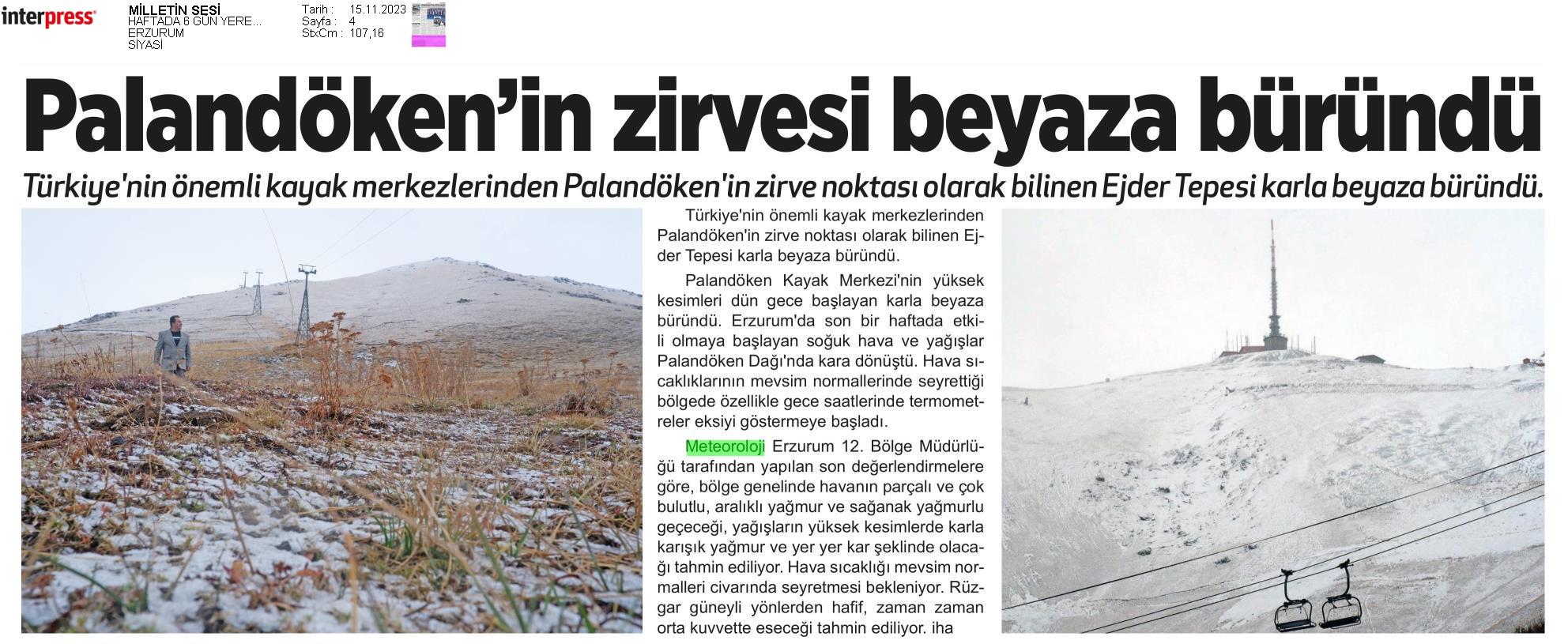 interpress

MİLLETİN SESİ
HAFTADA 6 GÜN YERE...
ERZURUM
SİYASİ

Tarih : 15.11.2023
Sayfa : 4
StxCm : 107,16

Palandöken'in zirvesi beyaza büründü

Türkiye'nin önemli kayak merkezlerinden Palandöken'in zirve noktası olarak bilinen Ejder Tepesi karla beyaza büründü.

Türkiye'nin önemli kayak merkezlerinden Palandöken'in zirve noktası olarak bilinen Ejder Tepesi karla beyaza büründü.

Palandöken Kayak Merkezi'nin yüksek kesimleri dün gece başlayan karla beyaza büründü. Erzurum'da son bir haftada etkili olmaya başlayan soğuk hava ve yağışlar Palandöken Dağı'nda kara dönüştü. Hava sıcaklıklarının mevsim normallerinde seyrettiği bölgede özellikle gece saatlerinde termometreler eksiyi göstermeye başladı.

Meteoroloji Erzurum 12. Bölge Müdürlüğü tarafından yapılan son değerlendirmelere göre, bölge genelinde havanın parçalı ve çok bulutlu, aralıklı yağmur ve sağanak yağmurlu geçeceği, yağışların yüksek kesimlerde karla karışık yağmur ve yer yer kar şeklinde olacağı tahmin ediliyor. Hava sıcaklığı mevsim normalleri civarında seyretmesi bekleniyor. Rüzgar güneyli yönlerden hafif, zaman zaman orta kuvvette eseceği tahmin ediliyor. iha